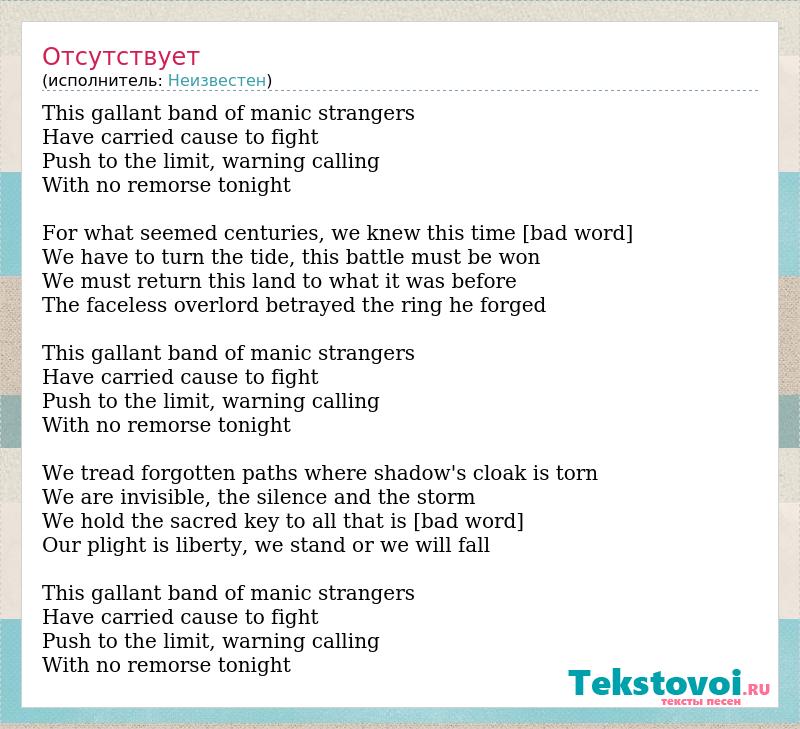 Отсутствует
(исполнитель: Неизвестен)

This gallant band of manic strangers
Have carried cause to fight
Push to the limit, warning calling
With no remorse tonight

For what seemed centuries, we knew this time [bad word]
We have to turn the tide, this battle must be won
We must return this land to what it was before
The faceless overlord betrayed the ring he forged

This gallant band of manic strangers
Have carried cause to fight
Push to the limit, warning calling
With no remorse tonight

We tread forgotten paths where shadow's cloak is torn
We are invisible, the silence and the storm
We hold the sacred key to all that is [bad word]
Our plight is liberty, we stand or we will fall

This gallant band of manic strangers
Have carried cause to fight
Push to the limit, warning calling
With no remorse tonight

Tekstovoi.RU
тексты песен